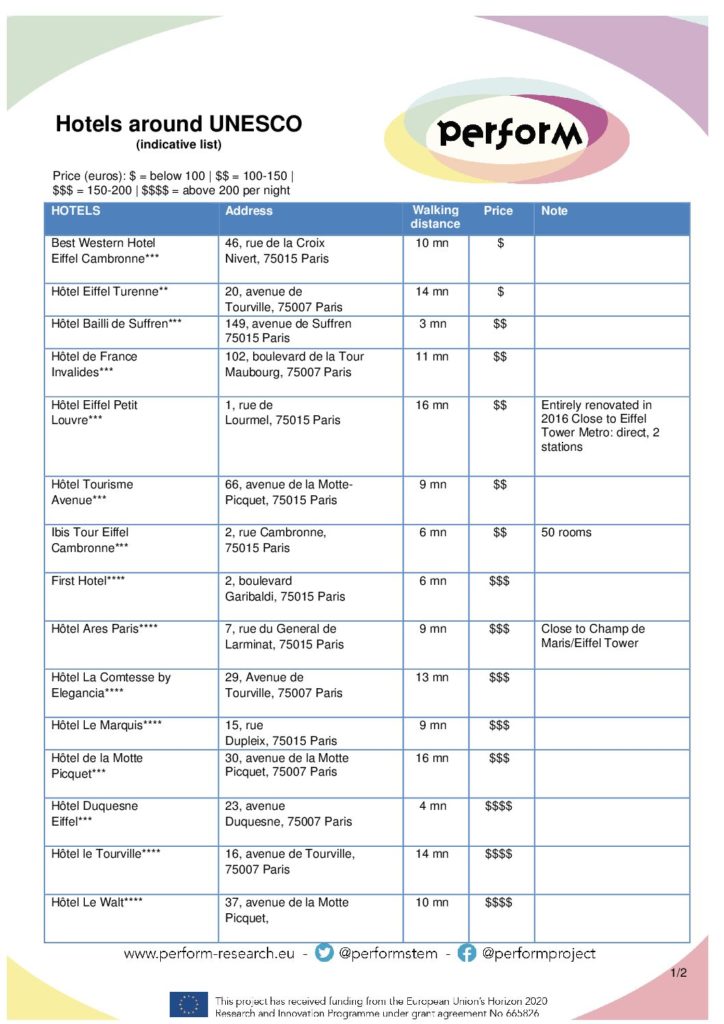 Hotels around UNESCO
(indicative list)

PerforM

Price (euros): \$ = below 100 | \$\$ = 100-150 | \$\$\$ = 150-200 | \$\$\$\$ = above 200 per night

| HOTELS | Address | Walking distance | Price | Note |
|---|---|---|---|---|
| Best Western Hotel Eiffel Cambronne*** | 46, rue de la Croix Nivert, 75015 Paris | 10 mn | \$ | |
| Hôtel Eiffel Turenne** | 20, avenue de Tourville, 75007 Paris | 14 mn | \$ | |
| Hôtel Bailli de Suffren*** | 149, avenue de Suffren 75015 Paris | 3 mn | \$\$ | |
| Hôtel de France Invalides*** | 102, boulevard de la Tour Maubourg, 75007 Paris | 11 mn | \$\$ | |
| Hôtel Eiffel Petit Louvre*** | 1, rue de Lourmel, 75015 Paris | 16 mn | \$\$ | Entirely renovated in 2016 Close to Eiffel Tower Metro: direct, 2 stations |
| Hôtel Tourisme Avenue*** | 66, avenue de la Motte-Picquet, 75015 Paris | 9 mn | \$\$ | |
| Ibis Tour Eiffel Cambronne*** | 2, rue Cambronne, 75015 Paris | 6 mn | \$\$ | 50 rooms |
| First Hotel**** | 2, boulevard Garibaldi, 75015 Paris | 6 mn | \$\$\$ | |
| Hôtel Ares Paris**** | 7, rue du General de Larminat, 75015 Paris | 9 mn | \$\$\$ | Close to Champ de Maris/Eiffel Tower |
| Hôtel La Comtesse by Elegancia**** | 29, Avenue de Tourville, 75007 Paris | 13 mn | \$\$\$ | |
| Hôtel Le Marquis**** | 15, rue Dupleix, 75015 Paris | 9 mn | \$\$\$ | |
| Hôtel de la Motte Picquet*** | 30, avenue de la Motte Picquet, 75007 Paris | 16 mn | \$\$\$ | |
| Hôtel Duquesne Eiffel*** | 23, avenue Duquesne, 75007 Paris | 4 mn | \$\$\$\$ | |
| Hôtel le Tourville**** | 16, avenue de Tourville, 75007 Paris | 14 mn | \$\$\$\$ | |
| Hôtel Le Walt**** | 37, avenue de la Motte Picquet, | 10 mn | \$\$\$\$ | |

www.perform-research.eu - @performstem - @performproject

1/2

This project has received funding from the European Union's Horizon 2020 Research and Innovation Programme under grant agreement No 665826